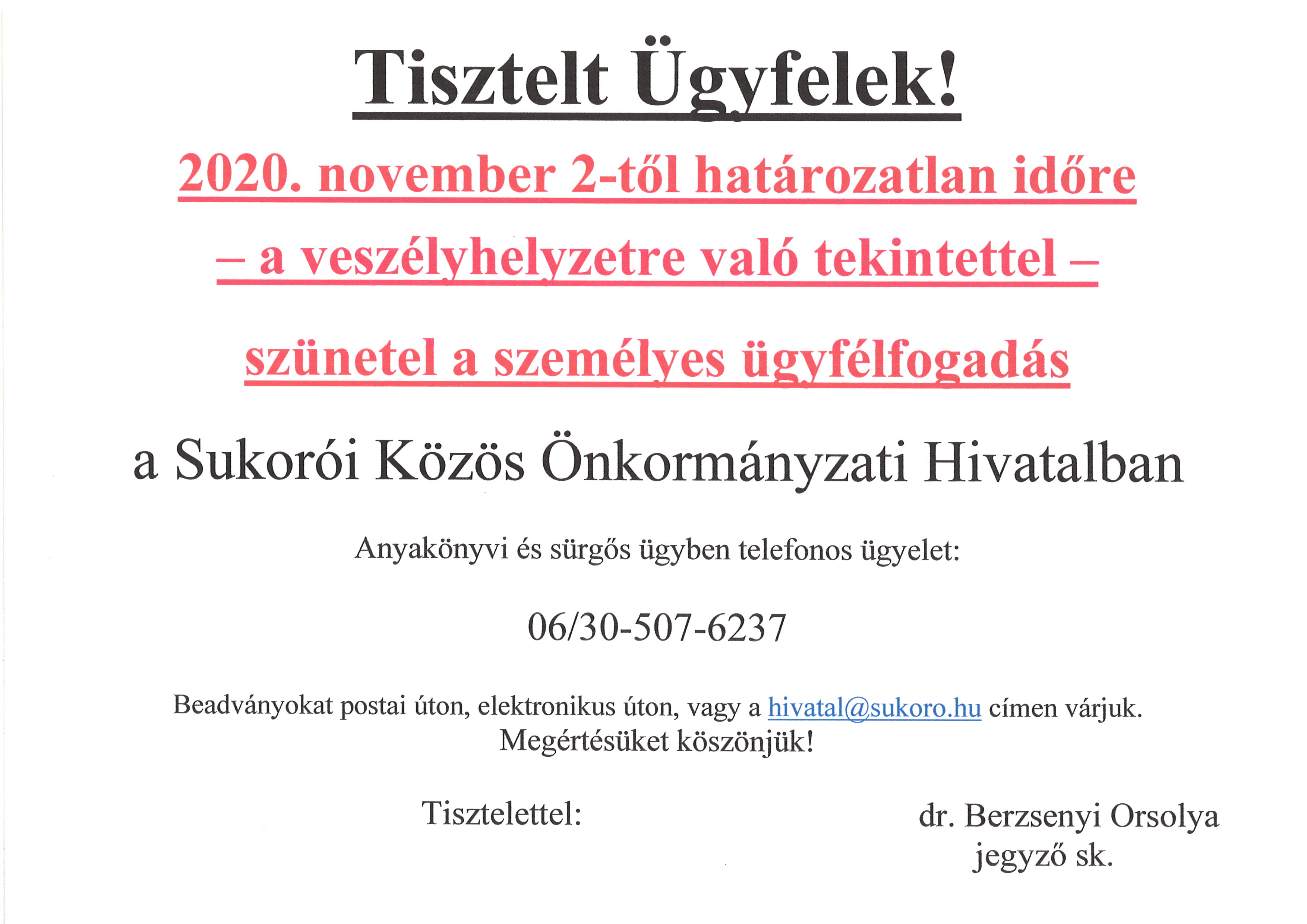 Tisztelt Ügyfelek!

2020. november 2-től határozatlan időre

– a veszélyhelyzetre való tekintettel –

szünetel a személyes ügyfélfogadás

a Sukorói Közös Önkormányzati Hivatalban

Anyakönyvi és sürgős ügyben telefonos ügyelet:

06/30-507-6237

Beadványokat postai úton, elektronikus úton, vagy a hivatal@sukoro.hu címen várjuk.
Megértésüket köszönjük!

Tisztelettel:

dr. Berzsenyi Orsolya
jegyző sk.